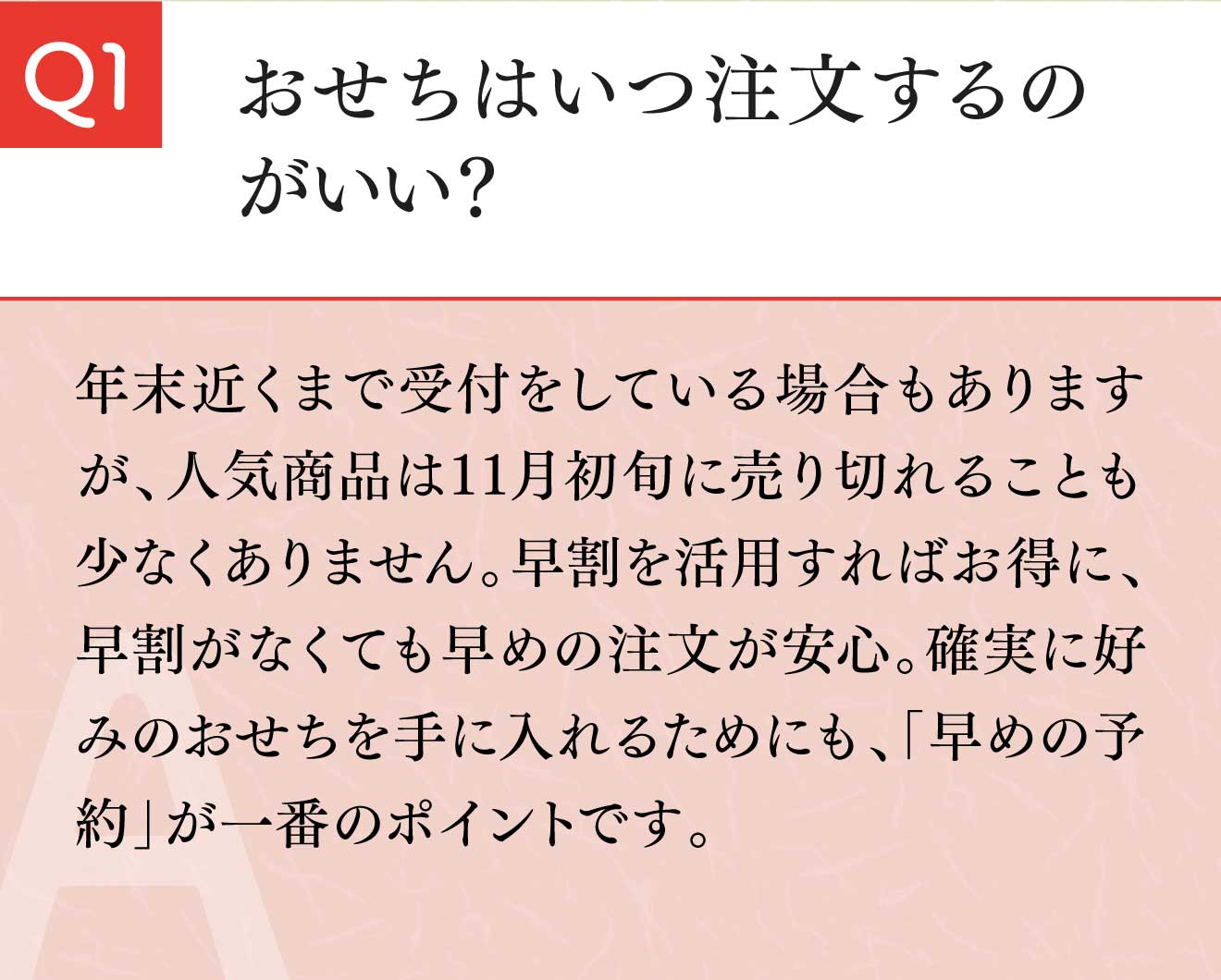 Q1

おせちはいつ注文するのがいい?

A

年末近くまで受付をしている場合もありますが、人気商品は11月初旬に売り切れることも少なくありません。早割を活用すればお得に、早割がなくても早めの注文が安心。確実に好みのおせちを手に入れるためにも、「早めの予約」が一番のポイントです。